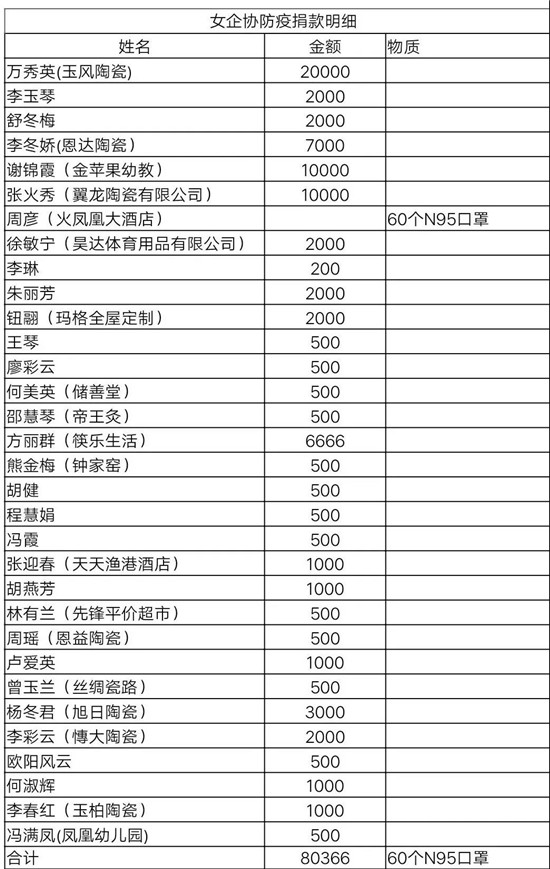 女企协防疫捐款明细

| 姓名 | 金额 | 物质 |
|---|---|---|
| 万秀英(玉风陶瓷) | 20000 | |
| 李玉琴 | 2000 | |
| 舒冬梅 | 2000 | |
| 李冬娇(恩达陶瓷） | 7000 | |
| 谢锦霞（金苹果幼教） | 10000 | |
| 张火秀（翼龙陶瓷有限公司） | 10000 | |
| 周彦（火凤凰大酒店） | | 60个N95口罩 |
| 徐敏宁（昊达体育用品有限公司） | 2000 | |
| 李琳 | 200 | |
| 朱丽芳 | 2000 | |
| 钮翮（玛格全屋定制） | 2000 | |
| 王琴 | 500 | |
| 廖彩云 | 500 | |
| 何美英（储善堂） | 500 | |
| 邵慧琴（帝王灸） | 500 | |
| 方丽群（筷乐生活） | 6666 | |
| 熊金梅（钟家窑） | 500 | |
| 胡健 | 500 | |
| 程慧娟 | 500 | |
| 冯霞 | 500 | |
| 张迎春（天天渔港酒店） | 1000 | |
| 胡燕芳 | 1000 | |
| 林有兰（先锋平价超市） | 500 | |
| 周瑶（恩益陶瓷） | 500 | |
| 卢爱英 | 1000 | |
| 曾玉兰（丝绸瓷路） | 500 | |
| 杨冬君（旭日陶瓷） | 3000 | |
| 李彩云（博大陶瓷） | 2000 | |
| 欧阳风云 | 500 | |
| 何淑辉 | 1000 | |
| 李春红（玉柏陶瓷） | 1000 | |
| 冯满凤(凤凰幼儿园) | 500 | |
| 合计 | 80366 | 60个N95口罩 |